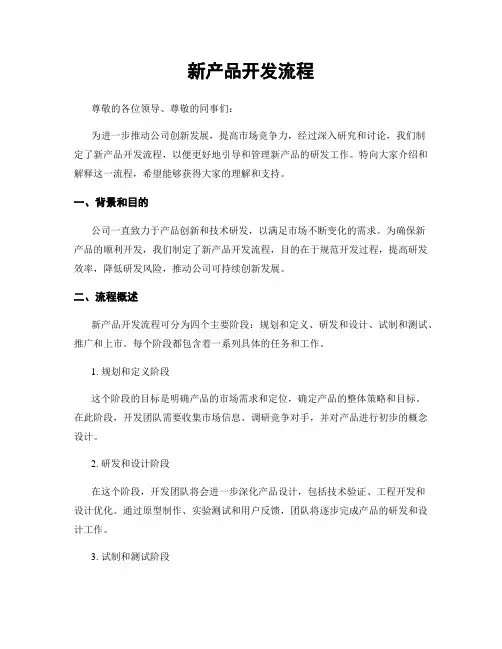 新产品开发流程

尊敬的各位领导、尊敬的同事们：

为进一步推动公司创新发展，提高市场竞争力，经过深入研究和讨论，我们制定了新产品开发流程，以便更好地引导和管理新产品的研发工作。特向大家介绍和解释这一流程，希望能够获得大家的理解和支持。

一、背景和目的

公司一直致力于产品创新和技术研发，以满足市场不断变化的需求。为确保新产品的顺利开发，我们制定了新产品开发流程，目的在于规范开发过程，提高研发效率，降低研发风险，推动公司可持续创新发展。

二、流程概述

新产品开发流程可分为四个主要阶段：规划和定义、研发和设计、试制和测试、推广和上市。每个阶段都包含着一系列具体的任务和工作。

1. 规划和定义阶段

这个阶段的目标是明确产品的市场需求和定位，确定产品的整体策略和目标。在此阶段，开发团队需要收集市场信息、调研竞争对手，并对产品进行初步的概念设计。

2. 研发和设计阶段

在这个阶段，开发团队将会进一步深化产品设计，包括技术验证、工程开发和设计优化。通过原型制作、实验测试和用户反馈，团队将逐步完成产品的研发和设计工作。

3. 试制和测试阶段